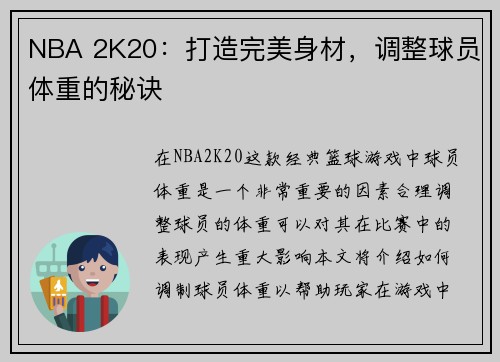 NBA 2K20：打造完美身材，调整球员体重的秘诀

在NBA2K20这款经典篮球游戏中球员体重是一个非常重要的因素合理调整球员的体重可以对其在比赛中的表现产生重大影响本文将介绍如何调制球员体重以帮助玩家在游戏中